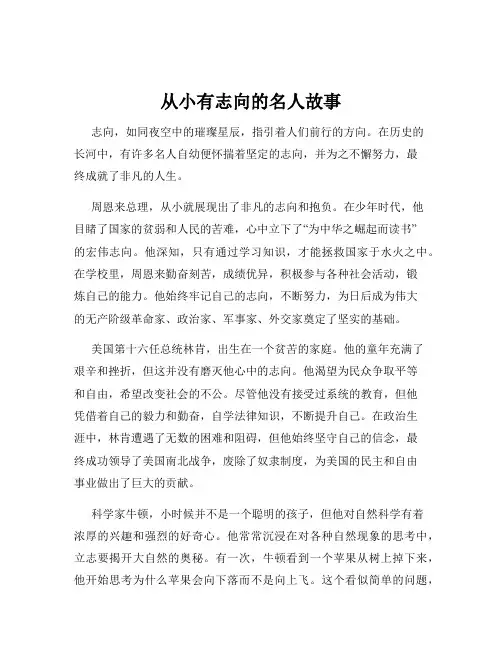 从小有志向的名人故事

志向，如同夜空中的璀璨星辰，指引着人们前行的方向。在历史的长河中，有许多名人自幼便怀揣着坚定的志向，并为之不懈努力，最终成就了非凡的人生。

周恩来总理，从小就展现出了非凡的志向和抱负。在少年时代，他目睹了国家的贫弱和人民的苦难，心中立下了“为中华之崛起而读书”的宏伟志向。他深知，只有通过学习知识，才能拯救国家于水火之中。在学校里，周恩来勤奋刻苦，成绩优异，积极参与各种社会活动，锻炼自己的能力。他始终牢记自己的志向，不断努力，为日后成为伟大的无产阶级革命家、政治家、军事家、外交家奠定了坚实的基础。

美国第十六任总统林肯，出生在一个贫苦的家庭。他的童年充满了艰辛和挫折，但这并没有磨灭他心中的志向。他渴望为民众争取平等和自由，希望改变社会的不公。尽管他没有接受过系统的教育，但他凭借着自己的毅力和勤奋，自学法律知识，不断提升自己。在政治生涯中，林肯遭遇了无数的困难和阻碍，但他始终坚守自己的信念，最终成功领导了美国南北战争，废除了奴隶制度，为美国的民主和自由事业做出了巨大的贡献。

科学家牛顿，小时候并不是一个聪明的孩子，但他对自然科学有着浓厚的兴趣和强烈的好奇心。他常常沉浸在对各种自然现象的思考中，立志要揭开大自然的奥秘。有一次，牛顿看到一个苹果从树上掉下来，他开始思考为什么苹果会向下落而不是向上飞。这个看似简单的问题，